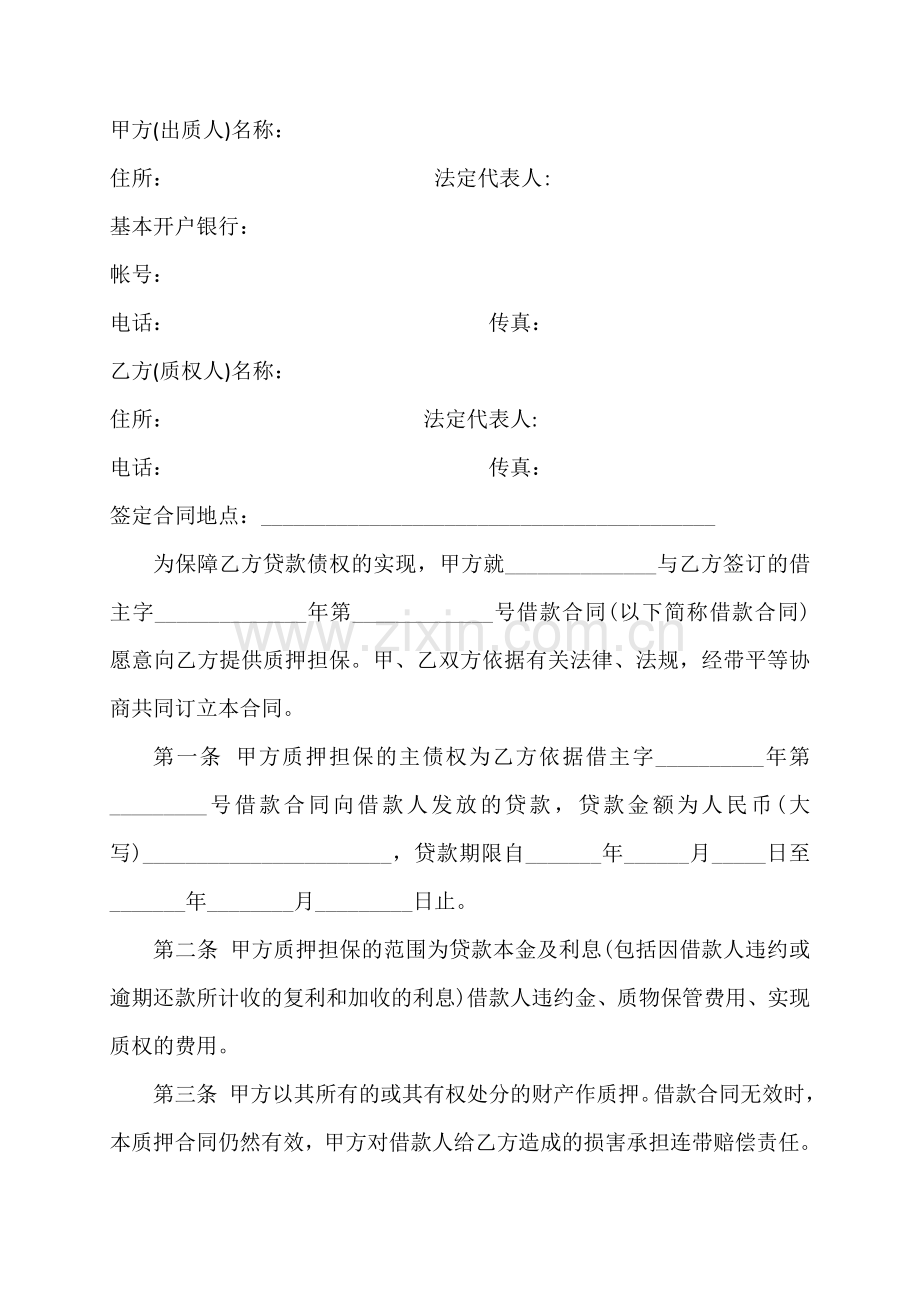 甲方(出质人)名称：

住所： 法定代表人:

基本开户银行：

帐号：

电话： 传真：

乙方(质权人)名称：

住所： 法定代表人:

电话： 传真：

签定合同地点：____

为保障乙方贷款债权的实现，甲方就____与乙方签订的借主字____年第____号借款合同(以下简称借款合同)愿意向乙方提供质押担保。甲、乙双方依据有关法律、法规，经带平等协商共同订立本合同。

第一条 甲方质押担保的主债权为乙方依据借主字____年第____号借款合同向借款人发放的贷款，贷款金额为人民币(大写)____，贷款期限自____年____月____日至____年____月____日止。

第二条 甲方质押担保的范围为贷款本金及利息(包括因借款人违约或逾期还款所计收的复利和加收的利息)借款人违约金、质物保管费用、实现质权的费用。

第三条 甲方以其所有的或其有权处分的财产作质押。借款合同无效时，本质押合同仍然有效，甲方对借款人给乙方造成的损害承担连带赔偿责任。

www.zixin.com.cn